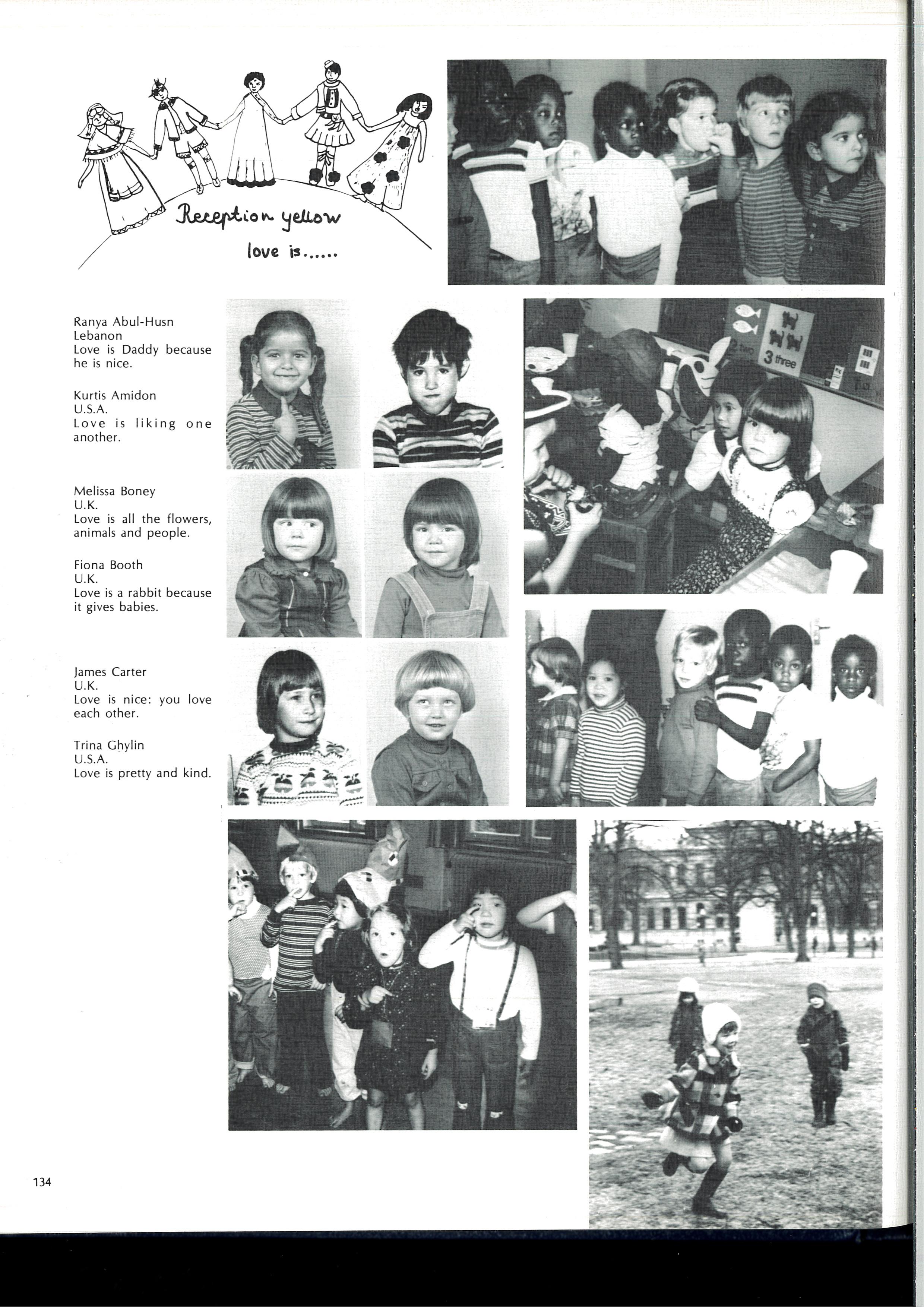 Reception yellow

love is......

Ranya Abul-Husn
Lebanon
Love is Daddy because he is nice.

Kurtis Amidon
U.S.A.
Love is liking one another.

Melissa Boney
U.K.
Love is all the flowers, animals and people.

Fiona Booth
U.K.
Love is a rabbit because it gives babies.

James Carter
U.K.
Love is nice: you love each other.

Trina Ghylin
U.S.A.
Love is pretty and kind.

2 two
3 three

134